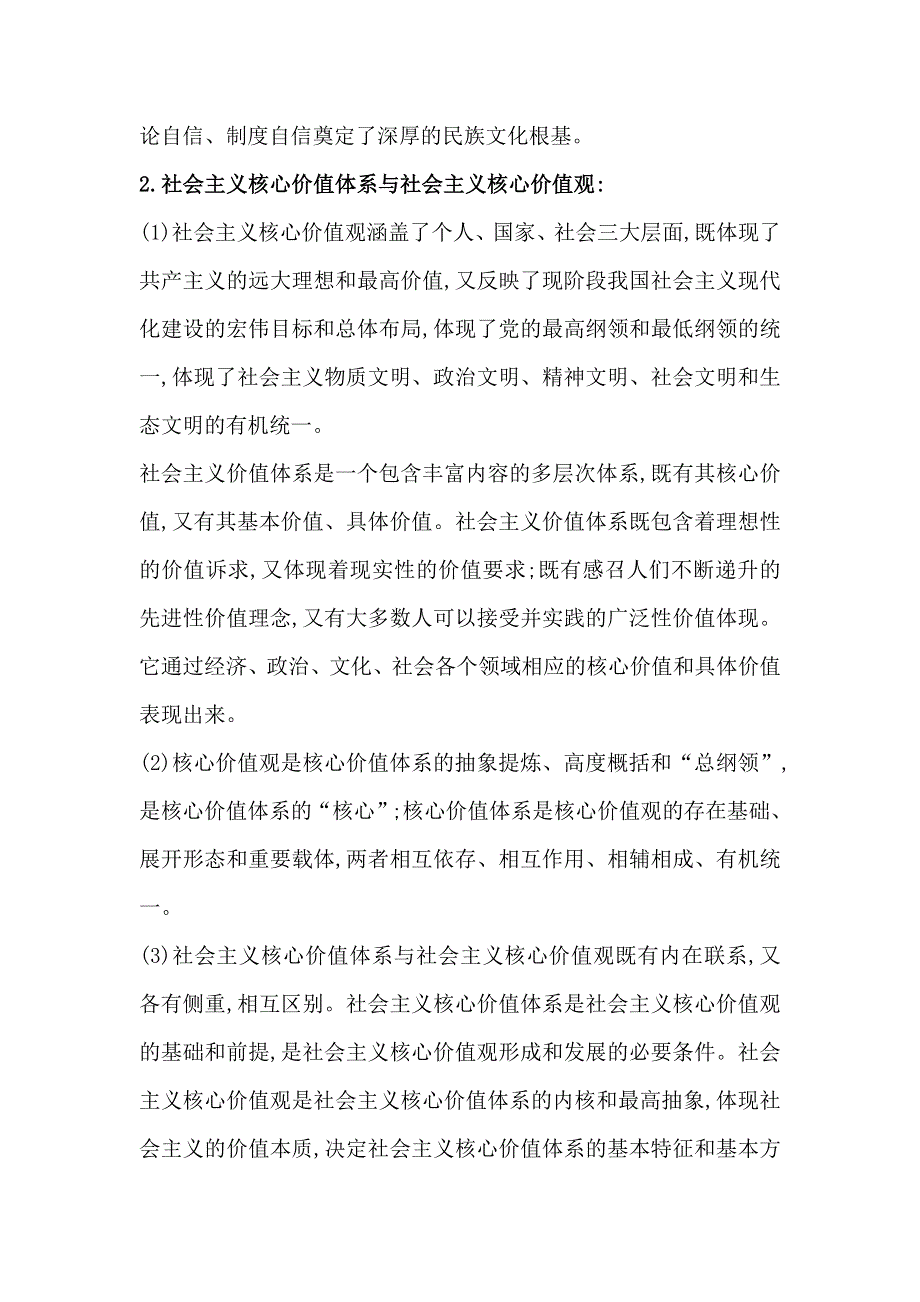 论自信、制度自信奠定了深厚的民族文化根基。

2.社会主义核心价值体系与社会主义核心价值观:

(1)社会主义核心价值观涵盖了个人、国家、社会三大层面,既体现了共产主义的远大理想和最高价值,又反映了现阶段我国社会主义现代化建设的宏伟目标和总体布局,体现了党的最高纲领和最低纲领的统一,体现了社会主义物质文明、政治文明、精神文明、社会文明和生态文明的有机统一。

社会主义价值体系是一个包含丰富内容的多层次体系,既有其核心价值,又有其基本价值、具体价值。社会主义价值体系既包含着理想性的价值诉求,又体现着现实性的价值要求;既有感召人们不断递升的先进性价值理念,又有大多数人可以接受并实践的广泛性价值体现。它通过经济、政治、文化、社会各个领域相应的核心价值和具体价值表现出来。

(2)核心价值观是核心价值体系的抽象提炼、高度概括和“总纲领”,是核心价值体系的“核心”;核心价值体系是核心价值观的存在基础、展开形态和重要载体,两者相互依存、相互作用、相辅相成、有机统一。

(3)社会主义核心价值体系与社会主义核心价值观既有内在联系,又各有侧重,相互区别。社会主义核心价值体系是社会主义核心价值观的基础和前提,是社会主义核心价值观形成和发展的必要条件。社会主义核心价值观是社会主义核心价值体系的内核和最高抽象,体现社会主义的价值本质,决定社会主义核心价值体系的基本特征和基本方